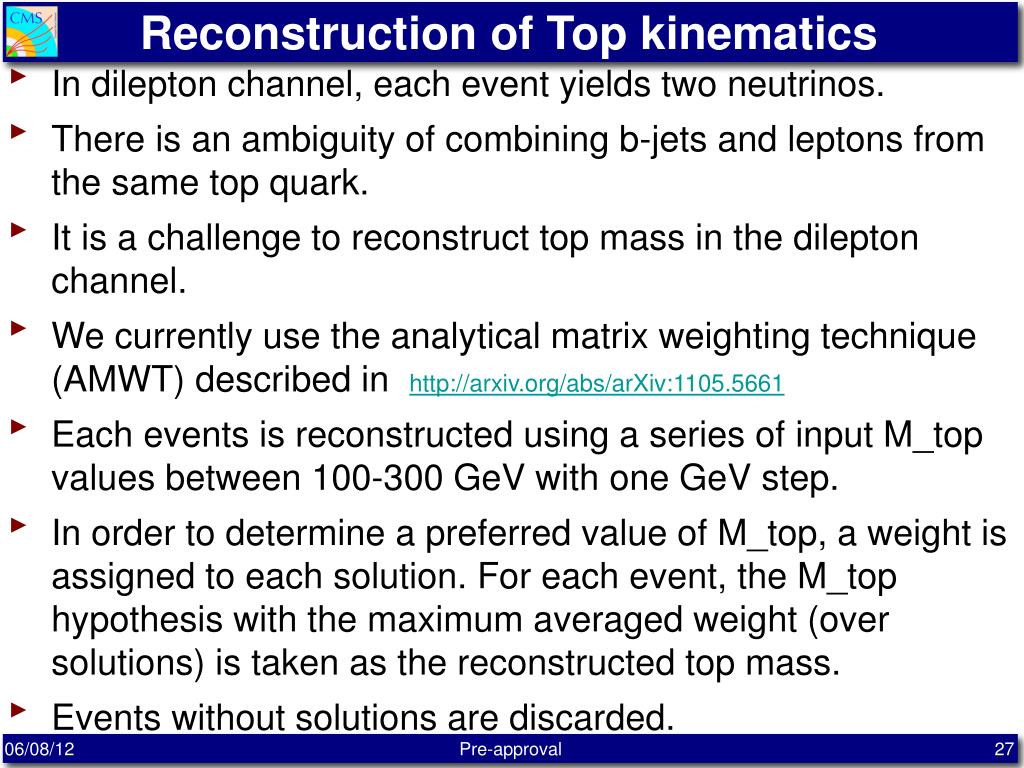 CMS

Reconstruction of Top kinematics

In dilepton channel, each event yields two neutrinos.

There is an ambiguity of combining b-jets and leptons from the same top quark.

It is a challenge to reconstruct top mass in the dilepton channel.

We currently use the analytical matrix weighting technique (AMWT) described in http://arxiv.org/abs/arXiv:1105.5661

Each events is reconstructed using a series of input M_top values between 100-300 GeV with one GeV step.

In order to determine a preferred value of M_top, a weight is assigned to each solution. For each event, the M_top hypothesis with the maximum averaged weight (over solutions) is taken as the reconstructed top mass.

Events without solutions are discarded.

06/08/12 Pre-approval 27